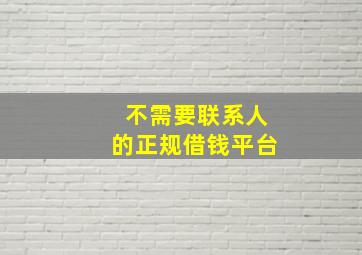 不需要联系人
的正规借钱平台